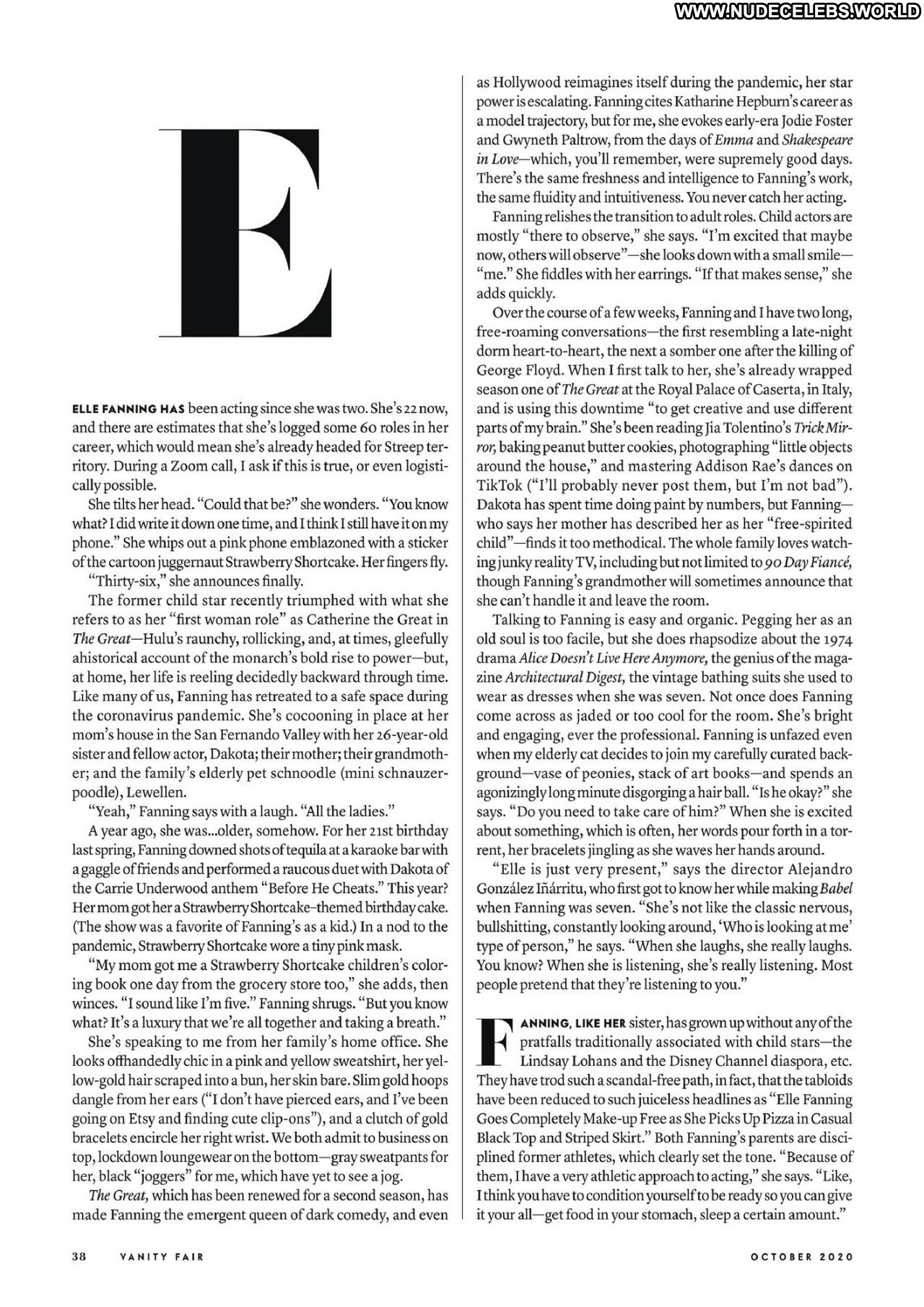 WWW.NUDECELEBS.WORLD

E

ELLE FANNING HAS been acting since she was two. She's 22 now, and there are estimates that she's logged some 60 roles in her career, which would mean she's already headed for Streep territory. During a Zoom call, I ask if this is true, or even logistically possible.

She tilts her head. "Could that be?" she wonders. "You know what? I did write it down one time, and I think I still have it on my phone." She whips out a pink phone emblazoned with a sticker of the cartoon juggernaut Strawberry Shortcake. Her fingers fly.

"Thirty-six," she announces finally.

The former child star recently triumphed with what she refers to as her "first woman role" as Catherine the Great in The Great—Hulu's raunchy, rollicking, and, at times, gleefully ahistorical account of the monarch's bold rise to power—but, at home, her life is reeling decidedly backward through time. Like many of us, Fanning has retreated to a safe space during the coronavirus pandemic. She's cocooning in place at her mom's house in the San Fernando Valley with her 26-year-old sister and fellow actor, Dakota; their mother; their grandmother; and the family's elderly pet schnoodle (mini schnauzer-poodle), Lewellen.

"Yeah," Fanning says with a laugh. "All the ladies."

A year ago, she was...older, somehow. For her 21st birthday last spring, Fanning downed shots of tequila at a karaoke bar with a gaggle of friends and performed a raucous duet with Dakota of the Carrie Underwood anthem "Before He Cheats." This year? Her mom got her a Strawberry Shortcake–themed birthday cake. (The show was a favorite of Fanning's as a kid.) In a nod to the pandemic, Strawberry Shortcake wore a tiny pink mask.

"My mom got me a Strawberry Shortcake children's coloring book one day from the grocery store too," she adds, then winces. "I sound like I'm five." Fanning shrugs. "But you know what? It's a luxury that we're all together and taking a breath."

She's speaking to me from her family's home office. She looks offhandedly chic in a pink and yellow sweatshirt, her yellow-gold hair scraped into a bun, her skin bare. Slim gold hoops dangle from her ears ("I don't have pierced ears, and I've been going on Etsy and finding cute clip-ons"), and a clutch of gold bracelets encircle her right wrist. We both admit to business on top, lockdown loungewear on the bottom—gray sweatpants for her, black "joggers" for me, which have yet to see a jog.

The Great, which has been renewed for a second season, has made Fanning the emergent queen of dark comedy, and even as Hollywood reimagines itself during the pandemic, her star power is escalating. Fanning cites Katharine Hepburn's career as a model trajectory, but for me, she evokes early-era Jodie Foster and Gwyneth Paltrow, from the days of Emma and Shakespeare in Love—which, you'll remember, were supremely good days. There's the same freshness and intelligence to Fanning's work, the same fluidity and intuitiveness. You never catch her acting.

Fanning relishes the transition to adult roles. Child actors are mostly "there to observe," she says. "I'm excited that maybe now, others will observe"—she looks down with a small smile—"me." She fiddles with her earrings. "If that makes sense," she adds quickly.

Over the course of a few weeks, Fanning and I have two long, free-roaming conversations—the first resembling a late-night dorm heart-to-heart, the next a somber one after the killing of George Floyd. When I first talk to her, she's already wrapped season one of The Great at the Royal Palace of Caserta, in Italy, and is using this downtime "to get creative and use different parts of my brain." She's been reading Jia Tolentino's Trick Mirror, baking peanut butter cookies, photographing "little objects around the house," and mastering Addison Rae's dances on TikTok ("I'll probably never post them, but I'm not bad"). Dakota has spent time doing paint by numbers, but Fanning—who says her mother has described her as her "free-spirited child"—finds it too methodical. The whole family loves watching junky reality TV, including but not limited to 90 Day Fiancé, though Fanning's grandmother will sometimes announce that she can't handle it and leave the room.

Talking to Fanning is easy and organic. Pegging her as an old soul is too facile, but she does rhapsodize about the 1974 drama Alice Doesn't Live Here Anymore, the genius of the magazine Architectural Digest, the vintage bathing suits she used to wear as dresses when she was seven. Not once does Fanning come across as jaded or too cool for the room. She's bright and engaging, ever the professional. Fanning is unfazed even when my elderly cat decides to join my carefully curated background—vase of peonies, stack of art books—and spends an agonizingly long minute disgorging a hair ball. "Is he okay?" she says. "Do you need to take care of him?" When she is excited about something, which is often, her words pour forth in a torrent, her bracelets jingling as she waves her hands around.

"Elle is just very present," says the director Alejandro González Iñárritu, who first got to know her while making Babel when Fanning was seven. "She's not like the classic nervous, bullshitting, constantly looking around, 'Who is looking at me' type of person," he says. "When she laughs, she really laughs. You know? When she is listening, she's really listening. Most people pretend that they're listening to you."

FANNING, LIKE HER sister, has grown up without any of the pratfalls traditionally associated with child stars—the Lindsay Lohans and the Disney Channel diaspora, etc. They have trod such a scandal-free path, in fact, that the tabloids have been reduced to such juiceless headlines as "Elle Fanning Goes Completely Make-up Free as She Picks Up Pizza in Casual Black Top and Striped Skirt." Both Fanning's parents are disciplined former athletes, which clearly set the tone. "Because of them, I have a very athletic approach to acting," she says. "Like, I think you have to condition yourself to be ready so you can give it your all—get food in your stomach, sleep a certain amount."

38 VANITY FAIR

OCTOBER 2020